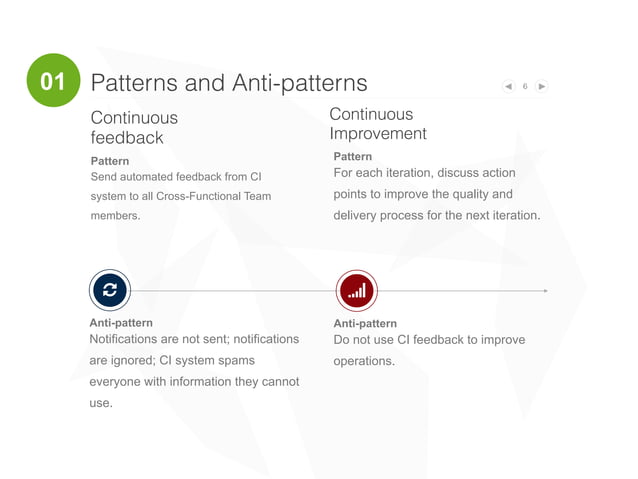 01 Patterns and Anti-patterns

6

Continuous feedback

Pattern
Send automated feedback from CI system to all Cross-Functional Team members.

Anti-pattern
Notifications are not sent; notifications are ignored; CI system spams everyone with information they cannot use.

Continuous Improvement

Pattern
For each iteration, discuss action points to improve the quality and delivery process for the next iteration.

Anti-pattern
Do not use CI feedback to improve operations.